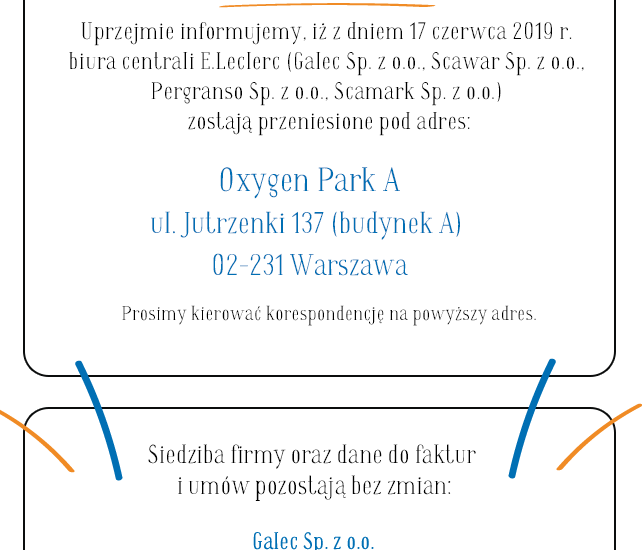 Uprzejmie informujemy, iż z dniem 17 czerwca 2019 r. biura centrali E.Leclerc (Galec Sp. z o.o., Scawar Sp. z o.o., Pergranso Sp. z o.o., Scamark Sp. z o.o.) zostają przeniesione pod adres:

Oxygen Park A
ul. Jutrzenki 137 (budynek A)
02-231 Warszawa

Prosimy kierować korespondencję na powyższy adres.

Siedziba firmy oraz dane do faktur i umów pozostają bez zmian:

Galec Sp. z o.o.